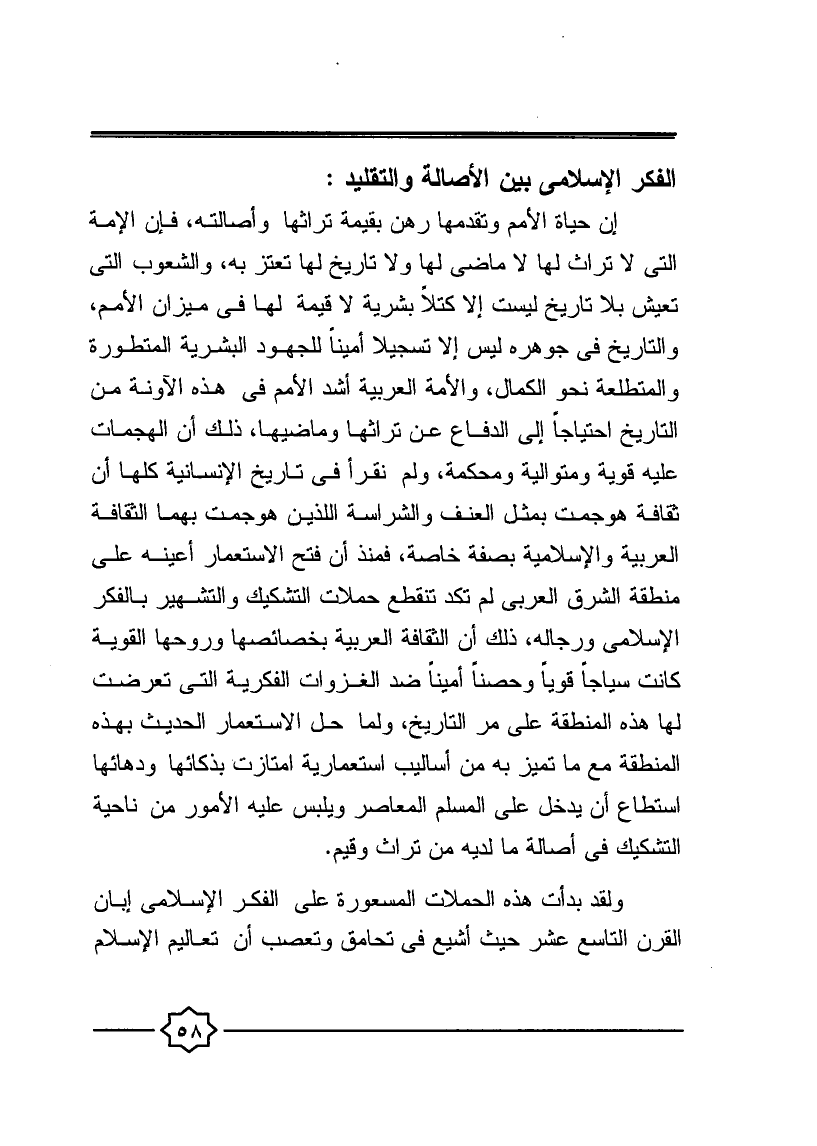 الفكر الإسلامى بين الأصالة والتقليد :

إن حياة الأمم وتقدمها رهن بقيمة تراثها وأصالته، فإن الإمة التى لا تراث لها لا ماضى لها ولا تاريخ لها تعتز به، والشعوب التى تعيش بلا تاريخ ليست إلا كتلاً بشرية لا قيمة لها فى ميزان الأمم، والتاريخ فى جوهره ليس إلا تسجيلا أميناً للجهود البشرية المتطورة والمتطلعة نحو الكمال، والأمة العربية أشد الأمم فى هذه الآونة من التاريخ احتياجاً إلى الدفاع عن تراثها وماضيها، ذلك أن الهجمات عليه قوية ومتوالية ومحكمة، ولم نقرأ فى تاريخ الإنسانية كلها أن ثقافة هوجمت بمثل العنف والشراسة اللذين هوجمت بهما الثقافة العربية والإسلامية بصفة خاصة، فمنذ أن فتح الاستعمار أعينه على منطقة الشرق العربى لم تكد تنقطع حملات التشكيك والتشهير بالفكر الإسلامى ورجاله، ذلك أن الثقافة العربية بخصائصها وروحها القوية كانت سياجاً قوياً وحصناً أميناً ضد الغزوات الفكرية التى تعرضت لها هذه المنطقة على مر التاريخ، ولما حل الاستعمار الحديث بهذه المنطقة مع ما تميز به من أساليب استعمارية امتازت بذكائها ودهائها استطاع أن يدخل على المسلم المعاصر ويلبس عليه الأمور من ناحية التشكيك فى أصالة ما لديه من تراث وقيم.

ولقد بدأت هذه الحملات المسعورة على الفكر الإسلامى إبان القرن التاسع عشر حيث أشيع فى تحامق وتعصب أن تعاليم الإسلام

٥٨